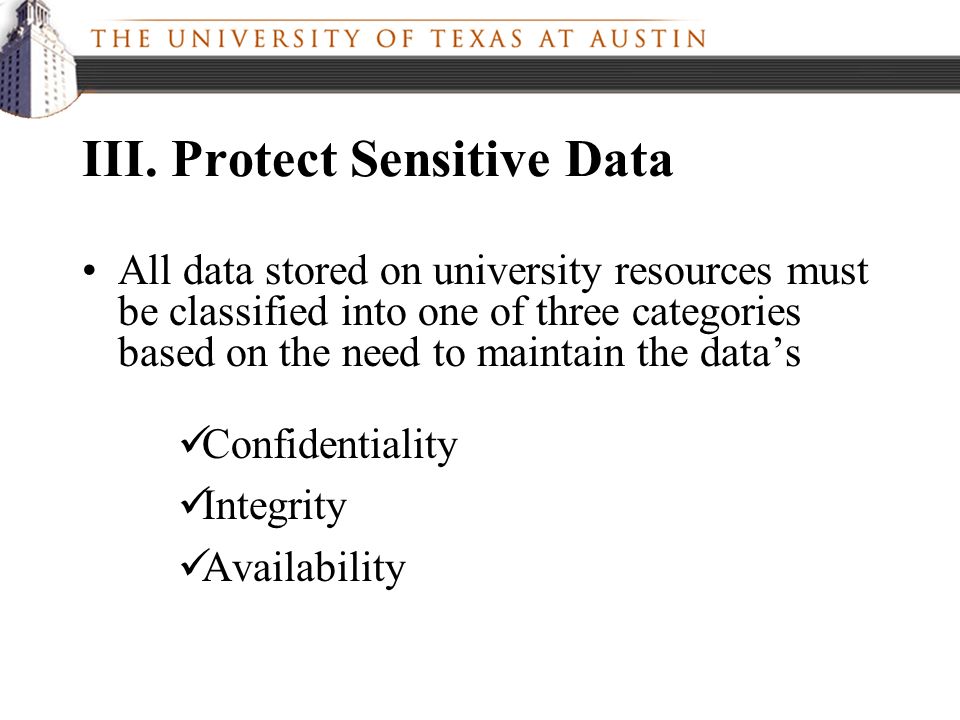 THE UNIVERSITY OF TEXAS AT AUSTIN

III. Protect Sensitive Data

• All data stored on university resources must be classified into one of three categories based on the need to maintain the data's

✓Confidentiality

✓Integrity

✓Availability